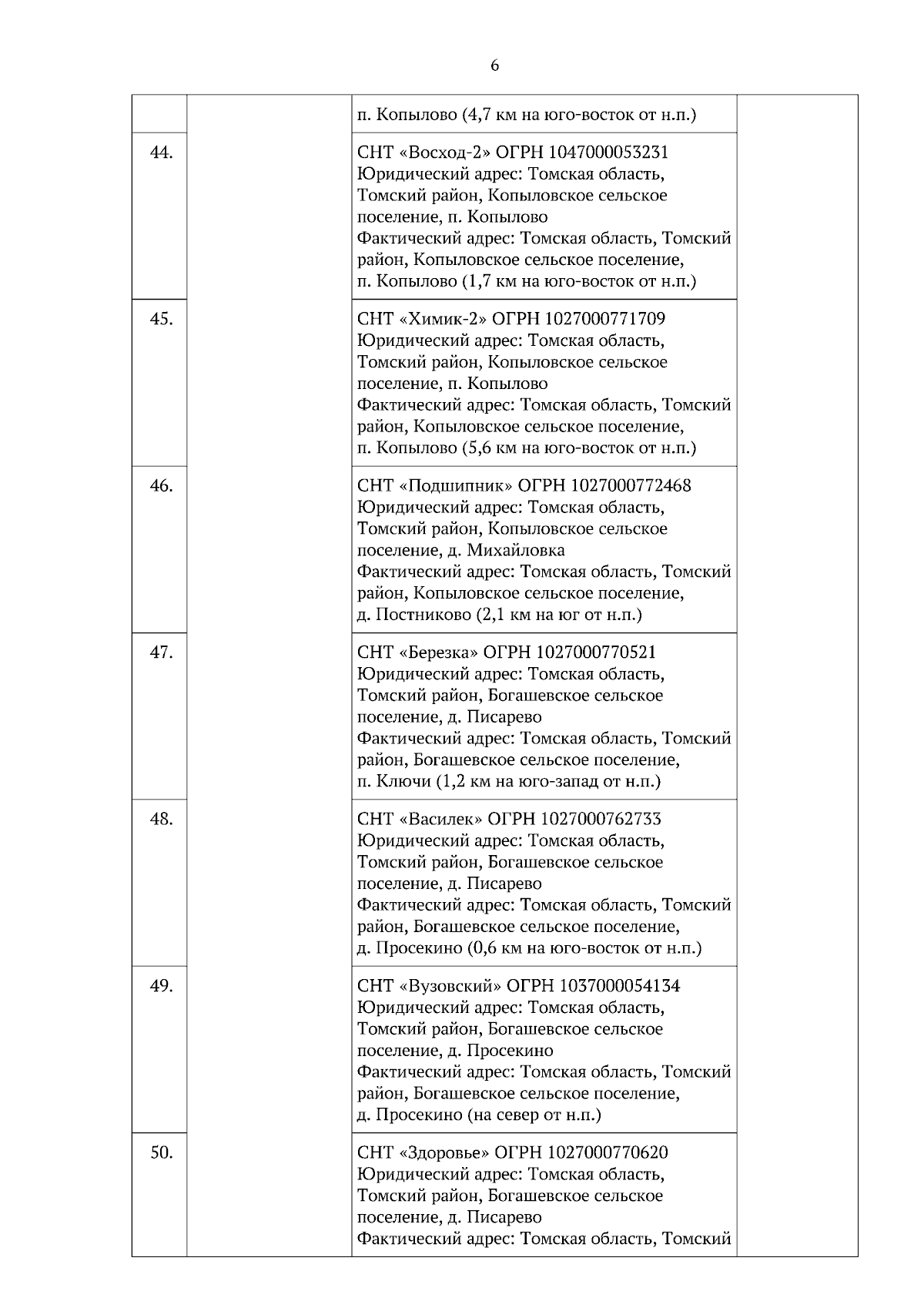 6

|  |  |  |  |
|---|---|---|---|
|  |  | п. Копылово (4,7 км на юго-восток от н.п.) |  |
| 44. |  | СНТ «Восход-2» ОГРН 1047000053231 Юридический адрес: Томская область, Томский район, Копыловское сельское поселение, п. Копылово Фактический адрес: Томская область, Томский район, Копыловское сельское поселение, п. Копылово (1,7 км на юго-восток от н.п.) |  |
| 45. |  | СНТ «Химик-2» ОГРН 1027000771709 Юридический адрес: Томская область, Томский район, Копыловское сельское поселение, п. Копылово Фактический адрес: Томская область, Томский район, Копыловское сельское поселение, п. Копылово (5,6 км на юго-восток от н.п.) |  |
| 46. |  | СНТ «Подшипник» ОГРН 1027000772468 Юридический адрес: Томская область, Томский район, Копыловское сельское поселение, д. Михайловка Фактический адрес: Томская область, Томский район, Копыловское сельское поселение, д. Постниково (2,1 км на юг от н.п.) |  |
| 47. |  | СНТ «Березка» ОГРН 1027000770521 Юридический адрес: Томская область, Томский район, Богашевское сельское поселение, д. Писарево Фактический адрес: Томская область, Томский район, Богашевское сельское поселение, п. Ключи (1,2 км на юго-запад от н.п.) |  |
| 48. |  | СНТ «Василек» ОГРН 1027000762733 Юридический адрес: Томская область, Томский район, Богашевское сельское поселение, д. Писарево Фактический адрес: Томская область, Томский район, Богашевское сельское поселение, д. Просекино (0,6 км на юго-восток от н.п.) |  |
| 49. |  | СНТ «Вузовский» ОГРН 1037000054134 Юридический адрес: Томская область, Томский район, Богашевское сельское поселение, д. Просекино Фактический адрес: Томская область, Томский район, Богашевское сельское поселение, д. Просекино (на север от н.п.) |  |
| 50. |  | СНТ «Здоровье» ОГРН 1027000770620 Юридический адрес: Томская область, Томский район, Богашевское сельское поселение, д. Писарево Фактический адрес: Томская область, Томский |  |